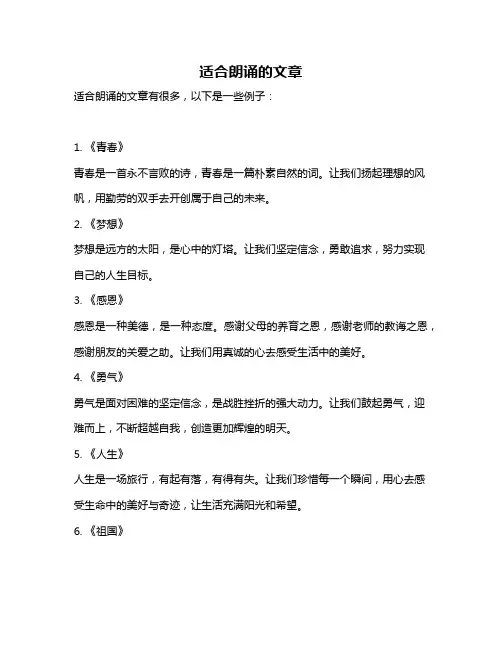 适合朗诵的文章

适合朗诵的文章有很多，以下是一些例子：

1.《青春》

青春是一首永不言败的诗，青春是一篇朴素自然的词。让我们扬起理想的风帆，用勤劳的双手去开创属于自己的未来。

2.《梦想》

梦想是远方的太阳，是心中的灯塔。让我们坚定信念，勇敢追求，努力实现自己的人生目标。

3.《感恩》

感恩是一种美德，是一种态度。感谢父母的养育之恩，感谢老师的教诲之恩，感谢朋友的关爱之助。让我们用真诚的心去感受生活中的美好。

4.《勇气》

勇气是面对困难的坚定信念，是战胜挫折的强大动力。让我们鼓起勇气，迎难而上，不断超越自我，创造更加辉煌的明天。

5.《人生》

人生是一场旅行，有起有落，有得有失。让我们珍惜每一个瞬间，用心去感受生命中的美好与奇迹，让生活充满阳光和希望。

6.《祖国》